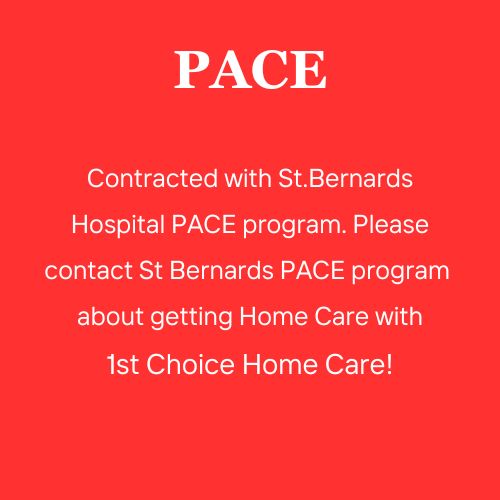 PACE

Contracted with St.Bernards Hospital PACE program. Please contact St Bernards PACE program about getting Home Care with 1st Choice Home Care!